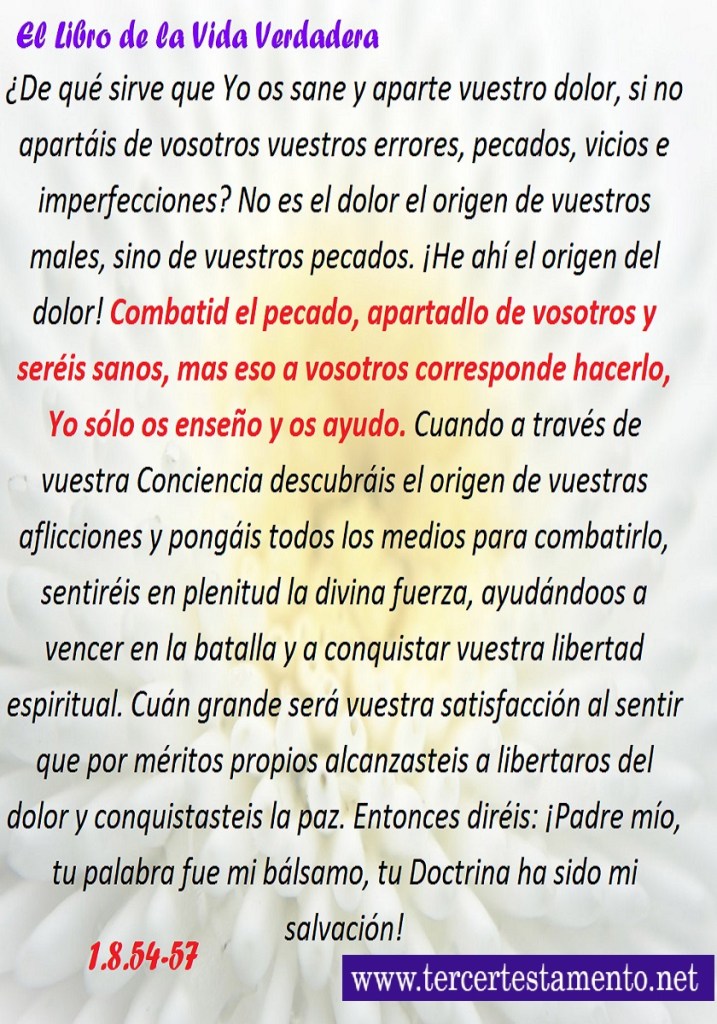 El Libro de la Vida Verdadera

¿De qué sirve que Yo os sane y aparte vuestro dolor, si no apartáis de vosotros vuestros errores, pecados, vicios e imperfecciones? No es el dolor el origen de vuestros males, sino de vuestros pecados. ¡He ahí el origen del dolor! Combatid el pecado, apartadlo de vosotros y seréis sanos, mas eso a vosotros corresponde hacerlo, Yo sólo os enseño y os ayudo. Cuando a través de vuestra Conciencia descubráis el origen de vuestras aflicciones y pongáis todos los medios para combatirlo, sentiréis en plenitud la divina fuerza, ayudándoos a vencer en la batalla y a conquistar vuestra libertad espiritual. Cuán grande será vuestra satisfacción al sentir que por méritos propios alcanzasteis a libertaros del dolor y conquistasteis la paz. Entonces diréis: ¡Padre mío, tu palabra fue mi bálsamo, tu Doctrina ha sido mi salvación!

1.8.54-57

www.tercertestamento.net